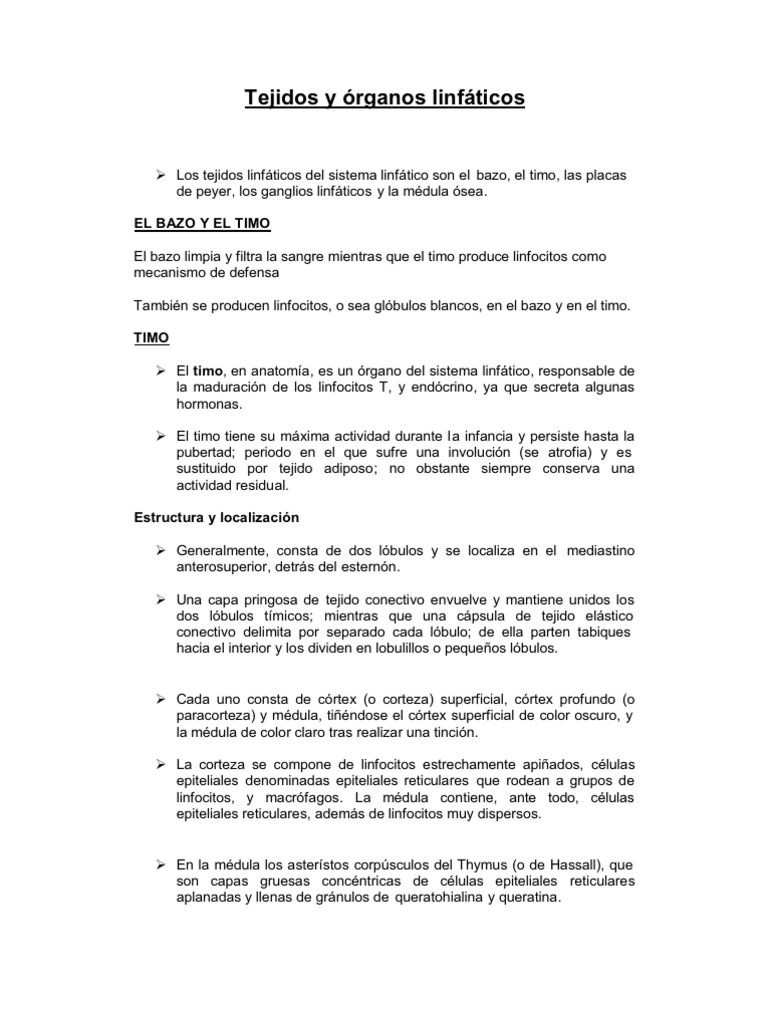 Tejidos y órganos linfáticos

➢ Los tejidos linfáticos del sistema linfático son el bazo, el timo, las placas de peyer, los ganglios linfáticos y la médula ósea.

EL BAZO Y EL TIMO

El bazo limpia y filtra la sangre mientras que el timo produce linfocitos como mecanismo de defensa

También se producen linfocitos, o sea glóbulos blancos, en el bazo y en el timo.

TIMO

➢ El timo, en anatomía, es un órgano del sistema linfático, responsable de la maduración de los linfocitos T, y endócrino, ya que secreta algunas hormonas.

➢ El timo tiene su máxima actividad durante la infancia y persiste hasta la pubertad; periodo en el que sufre una involución (se atrofia) y es sustituido por tejido adiposo; no obstante siempre conserva una actividad residual.

Estructura y localización

➢ Generalmente, consta de dos lóbulos y se localiza en el mediastino anterosuperior, detrás del esternón.

➢ Una capa pringosa de tejido conectivo envuelve y mantiene unidos los dos lóbulos tímicos; mientras que una cápsula de tejido elástico conectivo delimita por separado cada lóbulo; de ella parten tabiques hacia el interior y los dividen en lobulillos o pequeños lóbulos.

➢ Cada uno consta de córtex (o corteza) superficial, córtex profundo (o paracorteza) y médula, tiñéndose el córtex superficial de color oscuro, y la médula de color claro tras realizar una tinción.

➢ La corteza se compone de linfocitos estrechamente apiñados, células epiteliales denominadas epiteliales reticulares que rodean a grupos de linfocitos, y macrófagos. La médula contiene, ante todo, células epiteliales reticulares, además de linfocitos muy dispersos.

➢ En la médula los asterístos corpúsculos del Thymus (o de Hassall), que son capas gruesas concéntricas de células epiteliales reticulares aplanadas y llenas de gránulos de queratohialina y queratina.